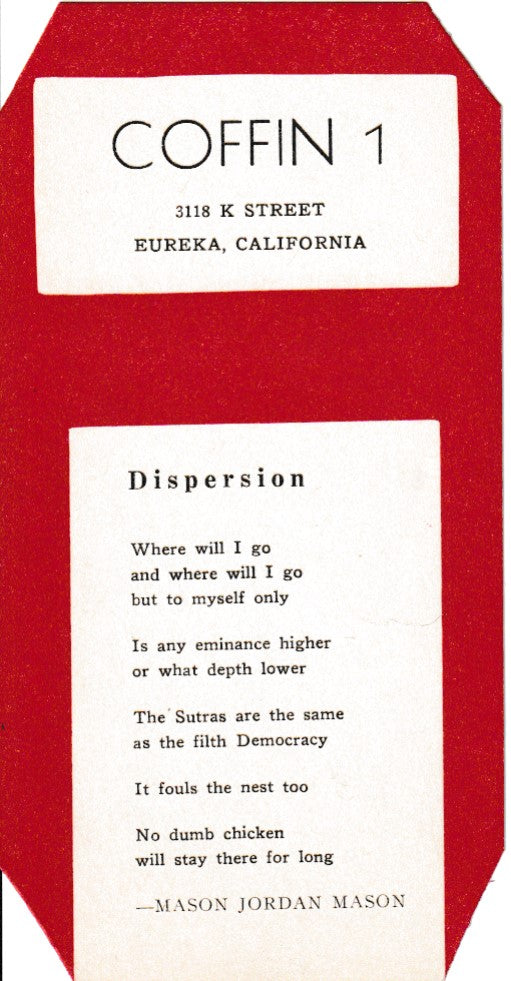 COFFIN 1

3118 K STREET
EUREKA, CALIFORNIA

Dispersion

Where will I go
and where will I go
but to myself only

Is any eminance higher
or what depth lower

The Sutras are the same
as the filth Democracy

It fouls the nest too

No dumb chicken
will stay there for long

—MASON JORDAN MASON